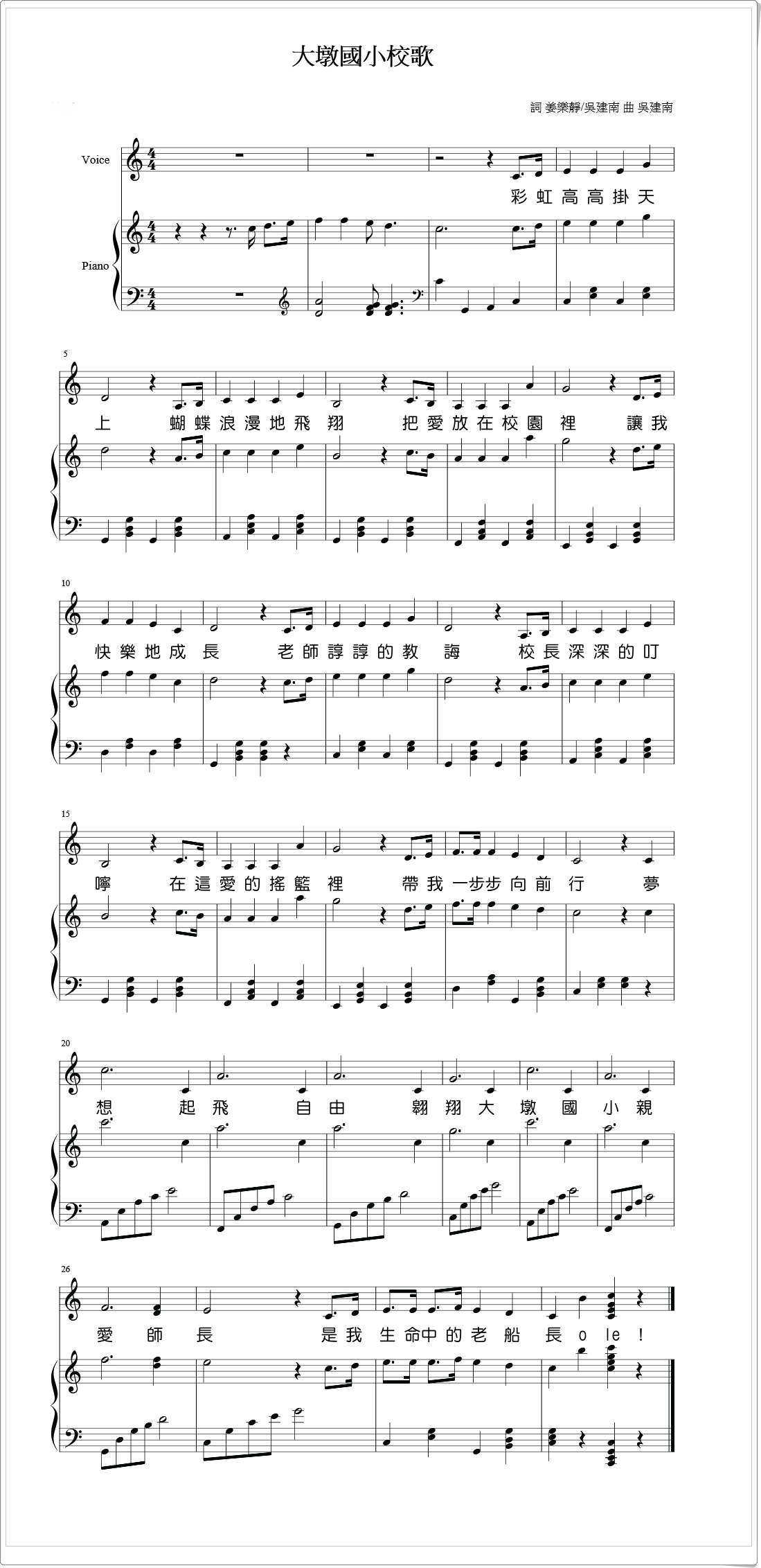 大墩國小校歌

詞 姜樂靜/吳建南 曲 吳建南

Voice

Piano

彩虹高高掛天

5

上 蝴蝶浪漫地飛翔 把愛放在校園裡 讓我

10

快樂地成長 老師諄諄的教誨 校長深深的叮

15

嚀 在這愛的搖籃裡 帶我一步步向前行 夢

20

想 起飛 自由 翱翔大墩國小親

26

愛師長 是我生命中的老船長 o le !